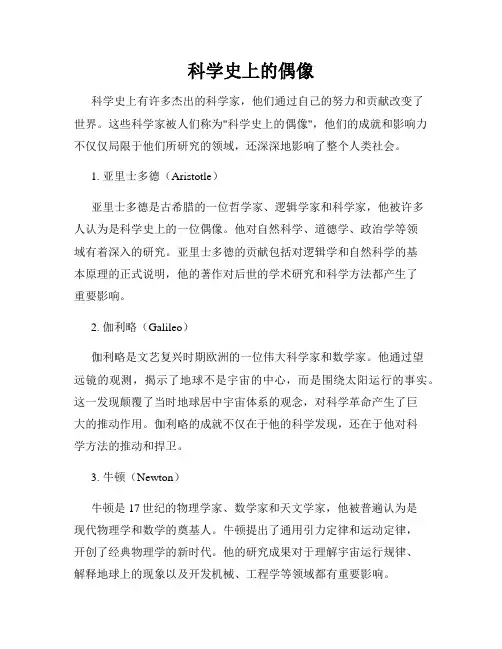 科学史上的偶像

科学史上有许多杰出的科学家，他们通过自己的努力和贡献改变了世界。这些科学家被人们称为"科学史上的偶像"，他们的成就和影响力不仅仅局限于他们所研究的领域，还深深地影响了整个人类社会。

1. 亚里士多德（Aristotle）

亚里士多德是古希腊的一位哲学家、逻辑学家和科学家，他被许多人认为是科学史上的一位偶像。他对自然科学、道德学、政治学等领域有着深入的研究。亚里士多德的贡献包括对逻辑学和自然科学的基本原理的正式说明，他的著作对后世的学术研究和科学方法都产生了重要影响。

2. 伽利略（Galileo）

伽利略是文艺复兴时期欧洲的一位伟大科学家和数学家。他通过望远镜的观测，揭示了地球不是宇宙的中心，而是围绕太阳运行的事实。这一发现颠覆了当时地球居中宇宙体系的观念，对科学革命产生了巨大的推动作用。伽利略的成就不仅在于他的科学发现，还在于他对科学方法的推动和捍卫。

3. 牛顿（Newton）

牛顿是 17 世纪的物理学家、数学家和天文学家，他被普遍认为是现代物理学和数学的奠基人。牛顿提出了通用引力定律和运动定律，开创了经典物理学的新时代。他的研究成果对于理解宇宙运行规律、解释地球上的现象以及开发机械、工程学等领域都有重要影响。